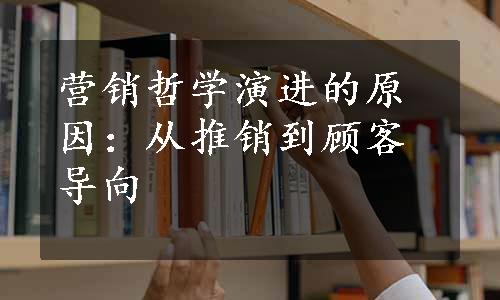 营销哲学演进的原因：从推销到顾客导向